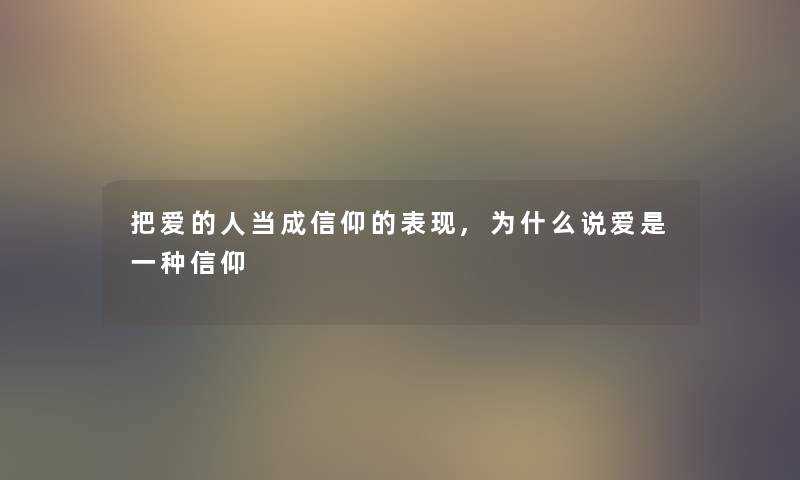 把爱的人当成信仰的表现，为什么说爱是一种信仰